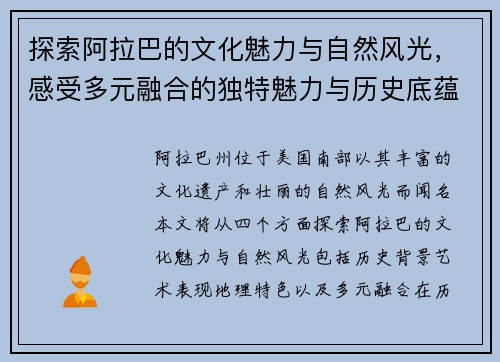 探索阿拉巴的文化魅力与自然风光，感受多元融合的独特魅力与历史底蕴

阿拉巴州位于美国南部以其丰富的文化遗产和壮丽的自然风光而闻名本文将从四个方面探索阿拉巴的文化魅力与自然风光包括历史背景艺术表现地理特色以及多元融合在历